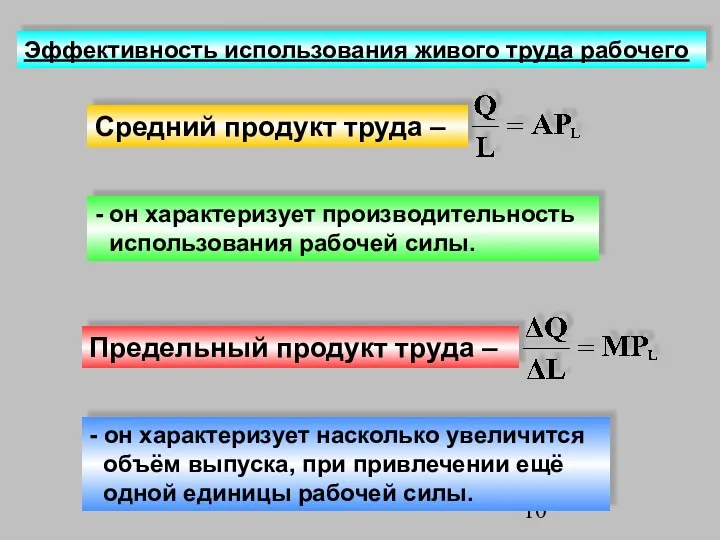 Эффективность использования живого труда рабочего

Средний продукт труда – $\frac{Q}{L} = AP_L$

- он характеризует производительность использования рабочей силы.

Предельный продукт труда – $\frac{\Delta Q}{\Delta L} = MP_L$

- он характеризует насколько увеличится объём выпуска, при привлечении ещё одной единицы рабочей силы.

10